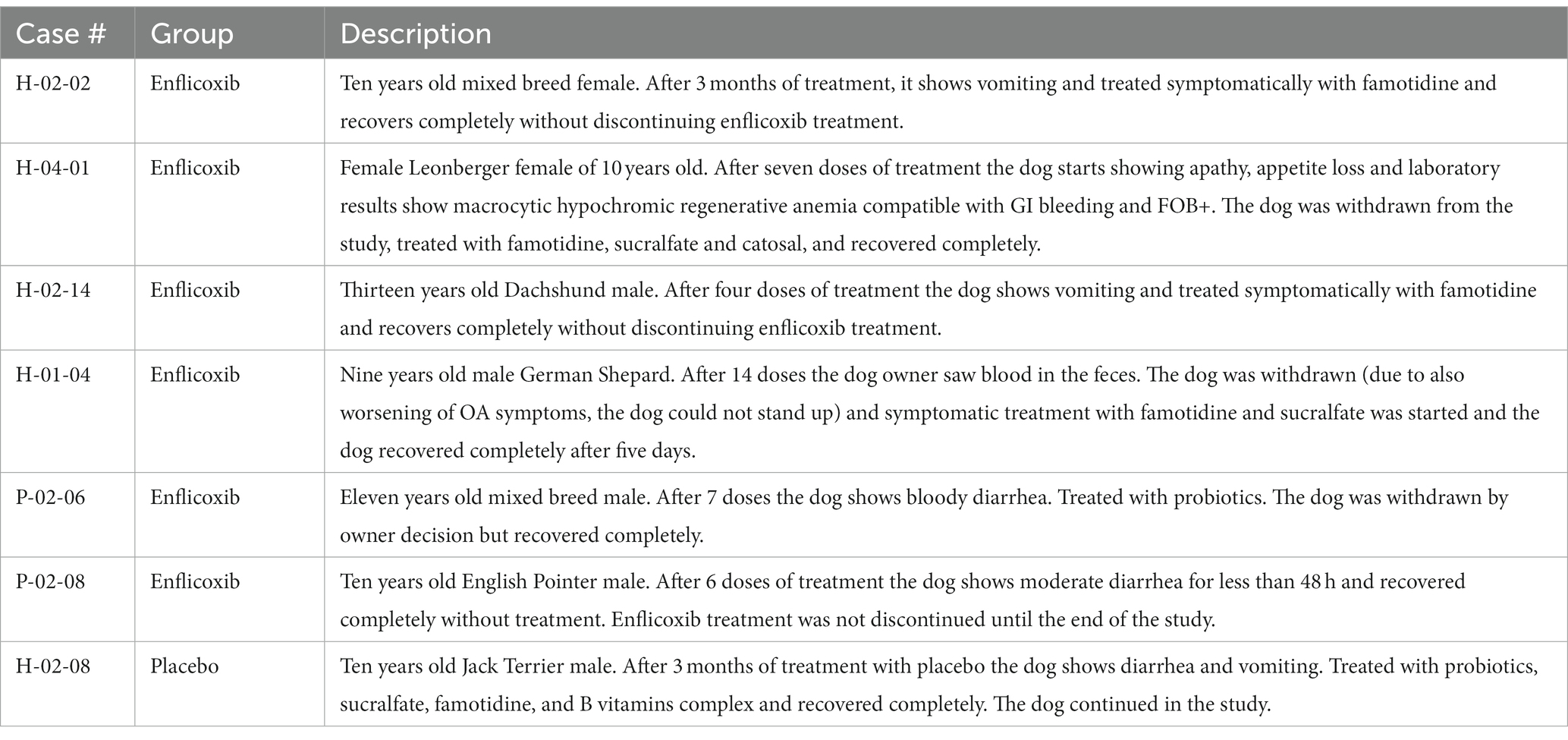 | Case # | Group | Description |
|---|---|---|
| H-02-02 | Enflicoxib | Ten years old mixed breed female. After 3 months of treatment, it shows vomiting and treated symptomatically with famotidine and recovers completely without discontinuing enflicoxib treatment. |
| H-04-01 | Enflicoxib | Female Leonberger female of 10 years old. After seven doses of treatment the dog starts showing apathy, appetite loss and laboratory results show macrocytic hypochromic regenerative anemia compatible with GI bleeding and FOB+. The dog was withdrawn from the study, treated with famotidine, sucralfate and catosal, and recovered completely. |
| H-02-14 | Enflicoxib | Thirteen years old Dachshund male. After four doses of treatment the dog shows vomiting and treated symptomatically with famotidine and recovers completely without discontinuing enflicoxib treatment. |
| H-01-04 | Enflicoxib | Nine years old male German Shepard. After 14 doses the dog owner saw blood in the feces. The dog was withdrawn (due to also worsening of OA symptoms, the dog could not stand up) and symptomatic treatment with famotidine and sucralfate was started and the dog recovered completely after five days. |
| P-02-06 | Enflicoxib | Eleven years old mixed breed male. After 7 doses the dog shows bloody diarrhea. Treated with probiotics. The dog was withdrawn by owner decision but recovered completely. |
| P-02-08 | Enflicoxib | Ten years old English Pointer male. After 6 doses of treatment the dog shows moderate diarrhea for less than 48 h and recovered completely without treatment. Enflicoxib treatment was not discontinued until the end of the study. |
| H-02-08 | Placebo | Ten years old Jack Terrier male. After 3 months of treatment with placebo the dog shows diarrhea and vomiting. Treated with probiotics, sucralfate, famotidine, and B vitamins complex and recovered completely. The dog continued in the study. |